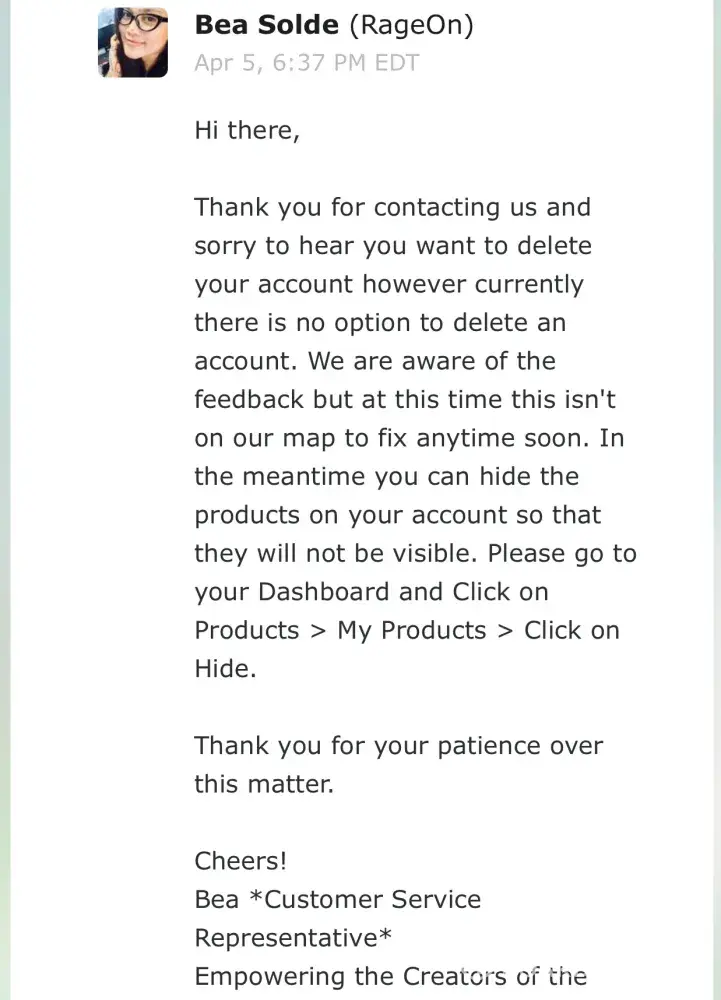 Bea Solde (RageOn)
Apr 5, 6:37 PM EDT

Hi there,

Thank you for contacting us and sorry to hear you want to delete your account however currently there is no option to delete an account. We are aware of the feedback but at this time this isn't on our map to fix anytime soon. In the meantime you can hide the products on your account so that they will not be visible. Please go to your Dashboard and Click on Products > My Products > Click on Hide.

Thank you for your patience over this matter.

Cheers!
Bea *Customer Service Representative*
Empowering the Creators of the